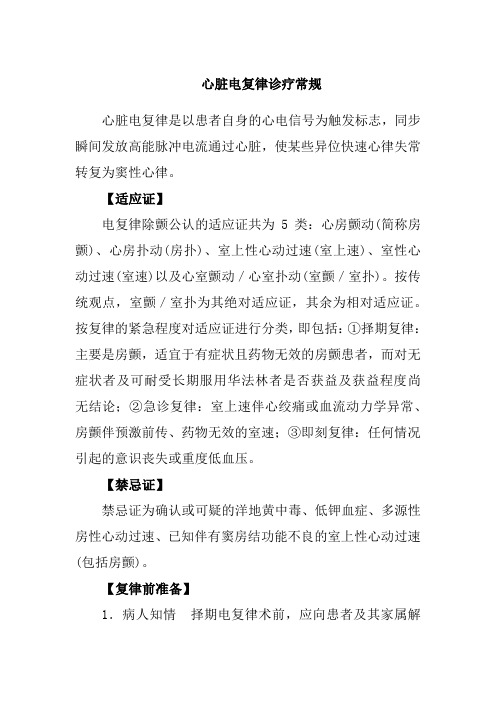 心脏电复律诊疗常规

心脏电复律是以患者自身的心电信号为触发标志，同步瞬间发放高能脉冲电流通过心脏，使某些异位快速心律失常转复为窦性心律。

【适应证】

电复律除颤公认的适应证共为 5 类：心房颤动(简称房颤)、心房扑动(房扑)、室上性心动过速(室上速)、室性心动过速(室速)以及心室颤动／心室扑动(室颤／室扑)。按传统观点，室颤／室扑为其绝对适应证，其余为相对适应证。按复律的紧急程度对适应证进行分类，即包括：①择期复律：主要是房颤，适宜于有症状且药物无效的房颤患者，而对无症状者及可耐受长期服用华法林者是否获益及获益程度尚无结论；②急诊复律：室上速伴心绞痛或血流动力学异常、房颤伴预激前传、药物无效的室速；③即刻复律：任何情况引起的意识丧失或重度低血压。

【禁忌证】

禁忌证为确认或可疑的洋地黄中毒、低钾血症、多源性房性心动过速、已知伴有窦房结功能不良的室上性心动过速(包括房颤)。

【复律前准备】

1．病人知情　择期电复律术前，应向患者及其家属解